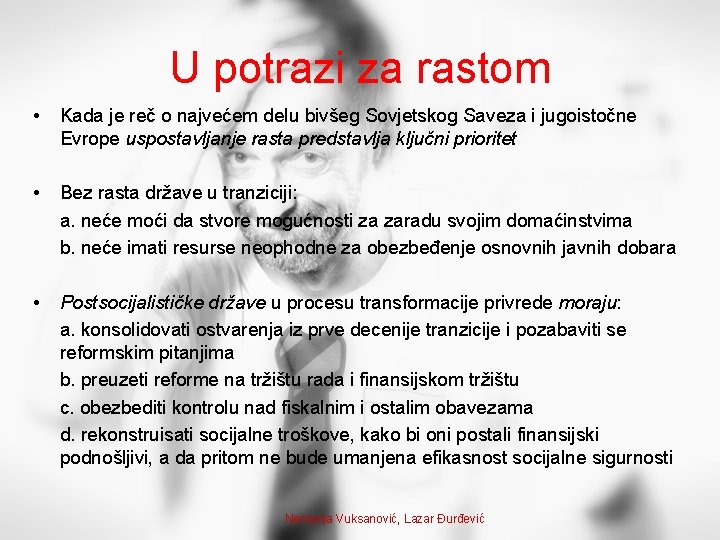 U potrazi za rastom

• Kada je reč o najvećem delu bivšeg Sovjetskog Saveza i jugoistočne Evrope uspostavljanje rasta predstavlja ključni prioritet

• Bez rasta države u tranziciji:

a. neće moći da stvore mogućnosti za zaradu svojim domaćinstvima

b. neće imati resurse neophodne za obezbeđenje osnovnih javnih dobara

• Postsocijalističke države u procesu transformacije privrede moraju:

a. konsolidovati ostvarenja iz prve decenije tranzicije i pozabaviti se reformskim pitanjima

b. preuzeti reforme na tržištu rada i finansijskom tržištu

c. obezbediti kontrolu nad fiskalnim i ostalim obavezama

d. rekonstruisati socijalne troškove, kako bi oni postali finansijski podnošljivi, a da pritom ne bude umanjena efikasnost socijalne sigurnosti

Nemanja Vuksanović, Lazar Đurđević